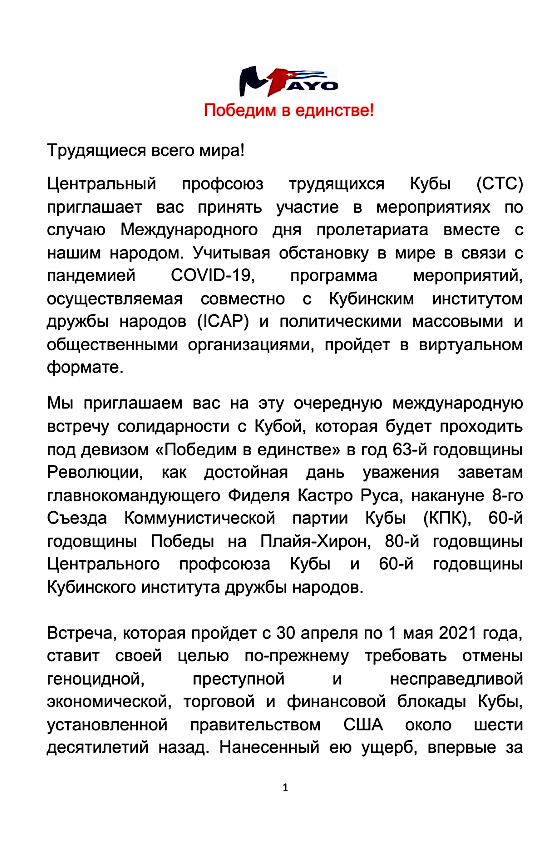 MAYO
Победим в единстве!

Трудящиеся всего мира!

Центральный профсоюз трудящихся Кубы (СТС) приглашает вас принять участие в мероприятиях по случаю Международного дня пролетариата вместе с нашим народом. Учитывая обстановку в мире в связи с пандемией COVID-19, программа мероприятий, осуществляемая совместно с Кубинским институтом дружбы народов (ICAP) и политическими массовыми и общественными организациями, пройдет в виртуальном формате.

Мы приглашаем вас на эту очередную международную встречу солидарности с Кубой, которая будет проходить под девизом «Победим в единстве» в год 63-й годовщины Революции, как достойная дань уважения заветам главнокомандующего Фиделя Кастро Руса, накануне 8-го Съезда Коммунистической партии Кубы (КПК), 60-й годовщины Победы на Плайя-Хирон, 80-й годовщины Центрального профсоюза Кубы и 60-й годовщины Кубинского института дружбы народов.

Встреча, которая пройдет с 30 апреля по 1 мая 2021 года, ставит своей целью по-прежнему требовать отмены геноцидной, преступной и несправедливой экономической, торговой и финансовой блокады Кубы, установленной правительством США около шести десятилетий назад. Нанесенный ею ущерб, впервые за

1